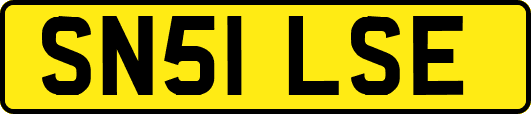 SN51 LSE